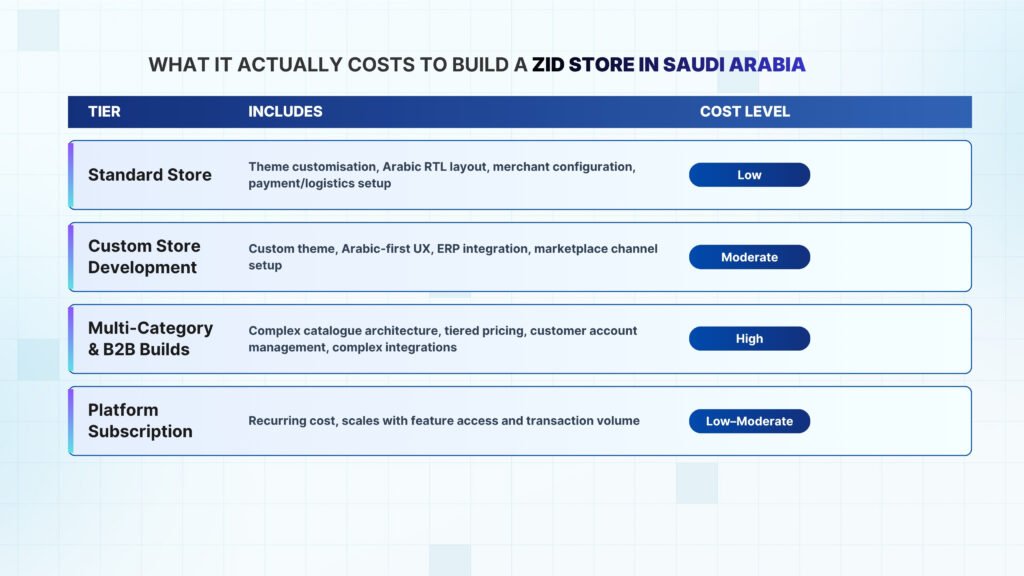 WHAT IT ACTUALLY COSTS TO BUILD A ZID STORE IN SAUDI ARABIA

| TIER | INCLUDES | COST LEVEL |
|---|---|---|
| Standard Store | Theme customisation, Arabic RTL layout, merchant configuration, payment/logistics setup | Low |
| Custom Store Development | Custom theme, Arabic-first UX, ERP integration, marketplace channel setup | Moderate |
| Multi-Category & B2B Builds | Complex catalogue architecture, tiered pricing, customer account management, complex integrations | High |
| Platform Subscription | Recurring cost, scales with feature access and transaction volume | Low–Moderate |